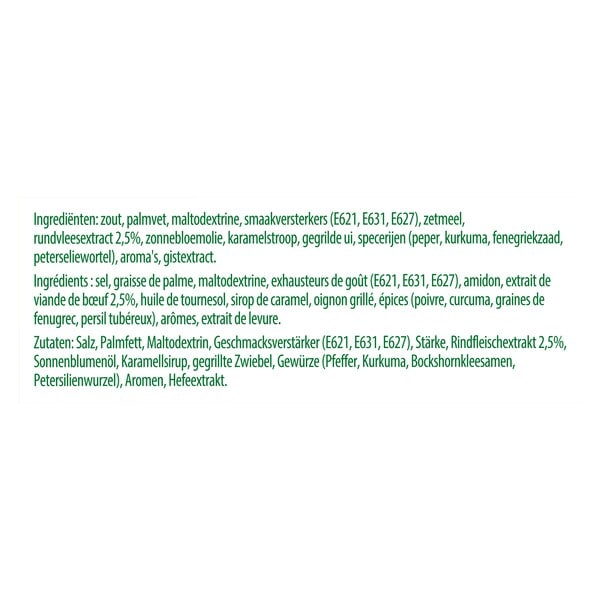 Ingrediënten: zout, palmvet, maltodextrine, smaakversterkers (E621, E631, E627), zetmeel, rundvleesextract 2,5%, zonnebloemolie, karamelstroop, gegrilde ui, specerijen (peper, kurkuma, fenegriekzaad, peterseliewortel), aroma's, gistextract.

Ingrédients : sel, graisse de palme, maltodextrine, exhausteurs de goût (E621, E631, E627), amidon, extrait de viande de bœuf 2,5%, huile de tournesol, sirop de caramel, oignon grillé, épices (poivre, curcuma, graines de fenugrec, persil tubéreux), arômes, extrait de levure.

Zutaten: Salz, Palmfett, Maltodextrin, Geschmacksverstärker (E621, E631, E627), Stärke, Rindfleischextrakt 2,5%, Sonnenblumenöl, Karamellsirup, gegrillte Zwiebel, Gewürze (Pfeffer, Kurkuma, Bockshornkleesamen, Petersilienwurzel), Aromen, Hefeextrakt.